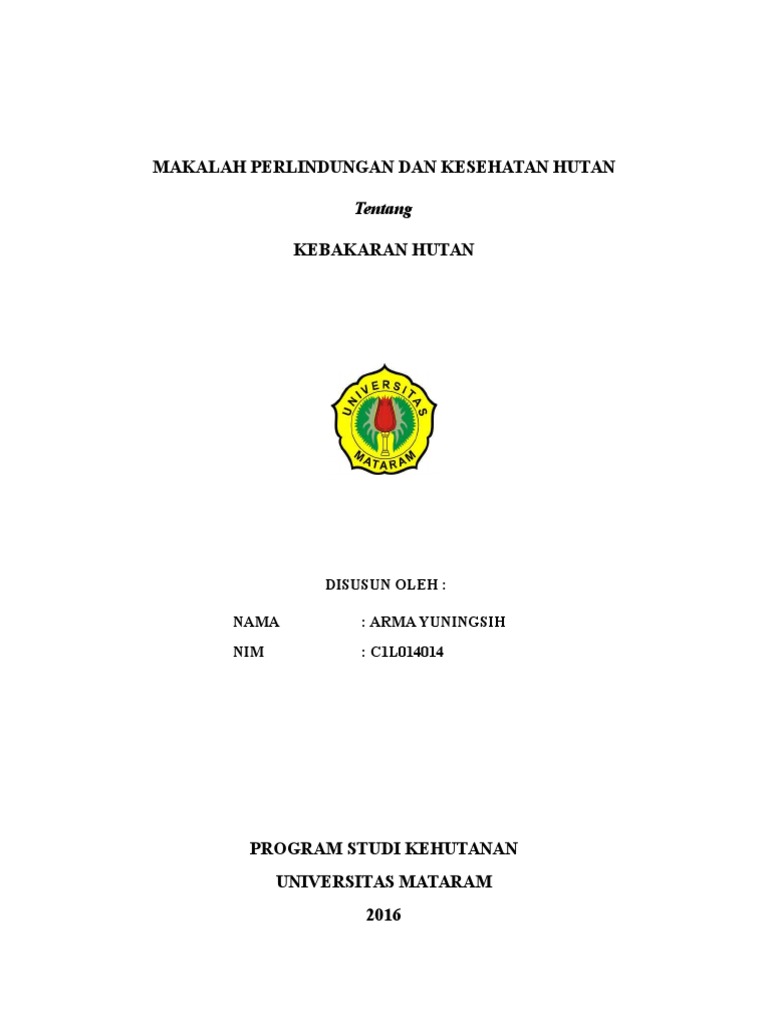 MAKALAH PERLINDUNGAN DAN KESEHATAN HUTAN

Tentang

KEBAKARAN HUTAN

UNIVERSITAS
MATARAM

DISUSUN OLEH :

NAMA : ARMA YUNINGSIH

NIM : C1L014014

PROGRAM STUDI KEHUTANAN

UNIVERSITAS MATARAM

2016